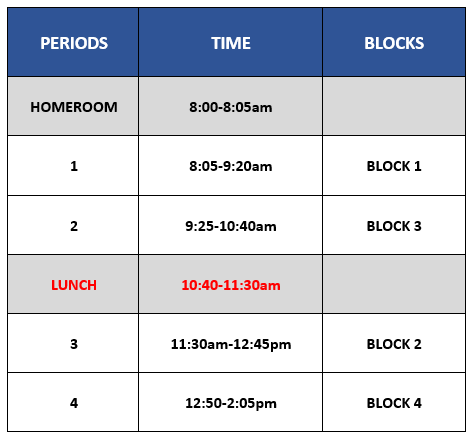 | PERIODS | TIME | BLOCKS |
|---|---|---|
| HOMEROOM | 8:00-8:05am | |
| 1 | 8:05-9:20am | BLOCK 1 |
| 2 | 9:25-10:40am | BLOCK 3 |
| LUNCH | 10:40-11:30am | |
| 3 | 11:30am-12:45pm | BLOCK 2 |
| 4 | 12:50-2:05pm | BLOCK 4 |